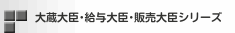 大蔵大臣・給与大臣・販売大臣シリーズ